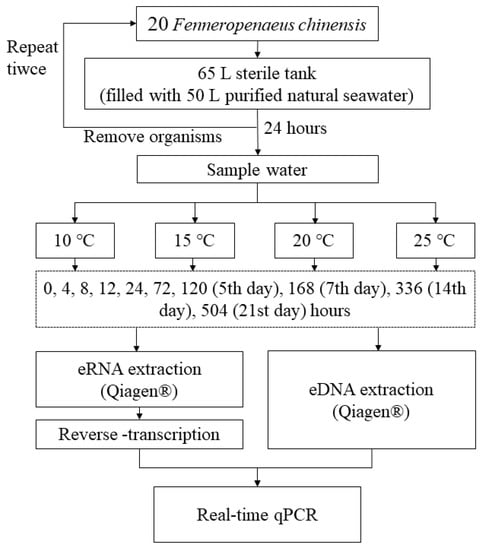 Repeat tiwce

20 Fenneropenaeus chinensis

65 L sterile tank
(filled with 50 L purified natural seawater)

Remove organisms

24 hours

Sample water

10 °C

15 °C

20 °C

25 °C

0, 4, 8, 12, 24, 72, 120 (5th day), 168 (7th day), 336 (14th day), 504 (21st day) hours

eRNA extraction
(Qiagen®)

Reverse -transcription

eDNA extraction
(Qiagen®)

Real-time qPCR